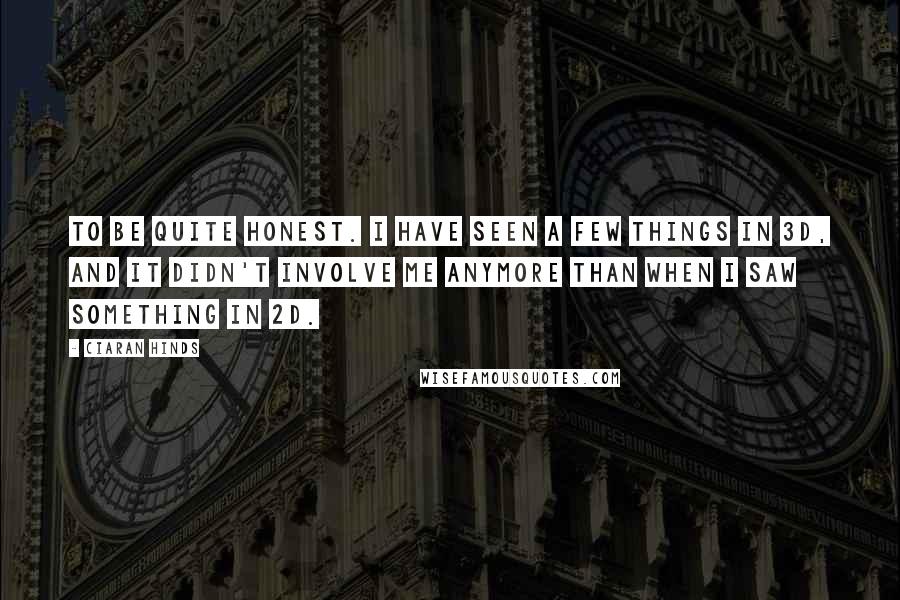 TO BE QUITE HONEST. I HAVE SEEN A FEW THINGS IN 3D, AND IT DIDN'T INVOLVE ME ANYMORE THAN WHEN I SAW SOMETHING IN 2D.

- CIARAN HINDS

WISEFAMOUSQUOTES.COM